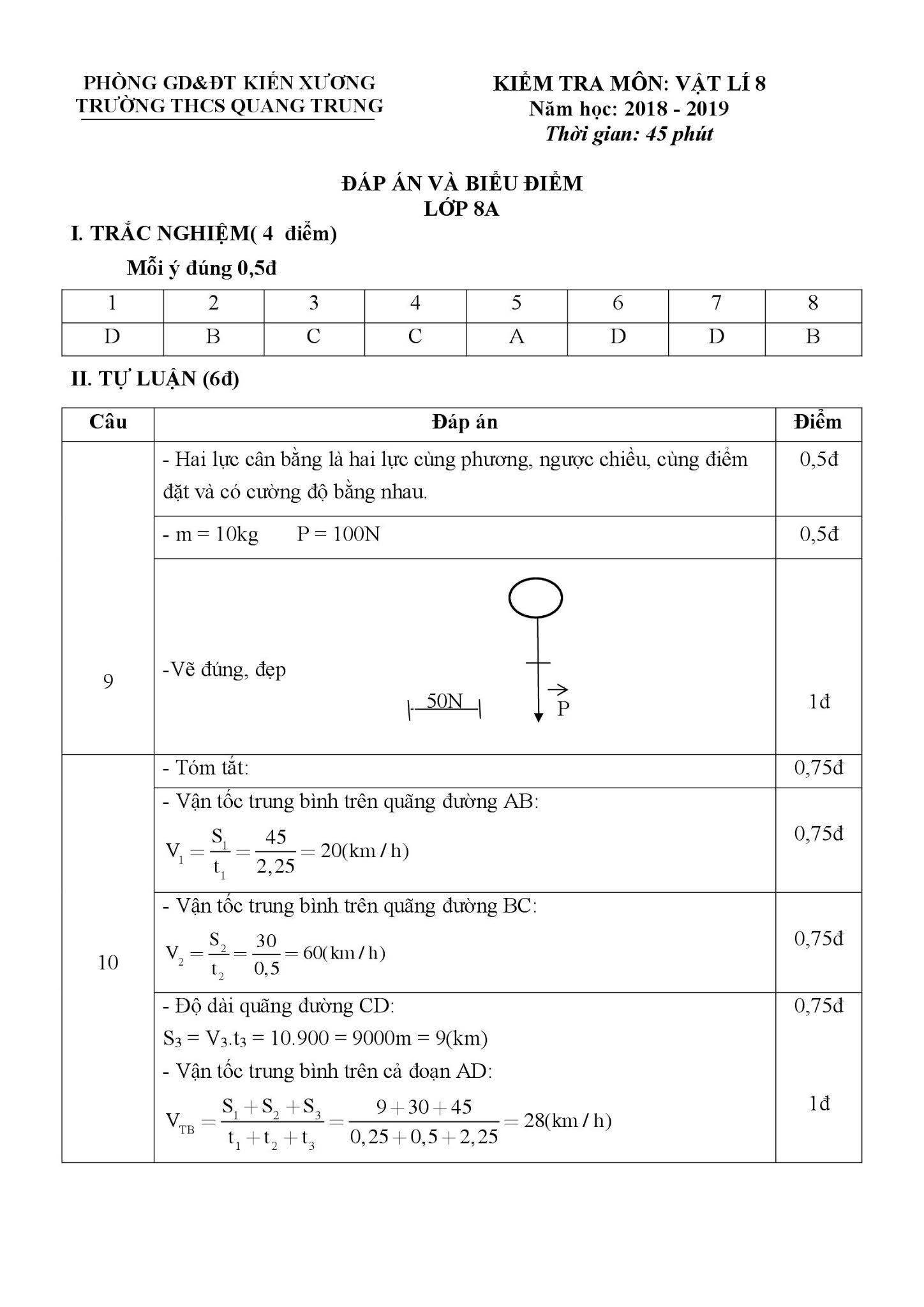 PHÒNG GD&ĐT KIẾN XƯƠNG
TRƯỜNG THCS QUANG TRUNG

KIỂM TRA MÔN: VẬT LÍ 8
Năm học: 2018 - 2019
Thời gian: 45 phút

ĐÁP ÁN VÀ BIỂU ĐIỂM
LỚP 8A

I. TRẮC NGHIỆM( 4 điểm)

Mỗi ý đúng 0,5đ

| 1 | 2 | 3 | 4 | 5 | 6 | 7 | 8 |
|---|---|---|---|---|---|---|---|
| D | B | C | C | A | D | D | B |

II. TỰ LUẬN (6đ)

| Câu | Đáp án | Điểm |
|---|---|---|
| 9 | - Hai lực cân bằng là hai lực cùng phương, ngược chiều, cùng điểm đặt và có cường độ bằng nhau. | 0,5đ |
| | - m = 10kg P = 100N | 0,5đ |
| | -Vẽ đúng, đẹp 50N $\vec{P}$ | 1đ |
| 10 | - Tóm tắt: | 0,75đ |
| | - Vận tốc trung bình trên quãng đường AB: $V_1 = \frac{S_1}{t_1} = \frac{45}{2,25} = 20(km/h)$ | 0,75đ |
| | - Vận tốc trung bình trên quãng đường BC: $V_2 = \frac{S_2}{t_2} = \frac{30}{0,5} = 60(km/h)$ | 0,75đ |
| | - Độ dài quãng đường CD: $S_3 = V_3.t_3 = 10.900 = 9000m = 9(km)$ - Vận tốc trung bình trên cả đoạn AD: $V_{TB} = \frac{S_1+S_2+S_3}{t_1+t_2+t_3} = \frac{9+30+45}{0,25+0,5+2,25} = 28(km/h)$ | 0,75đ 1đ |